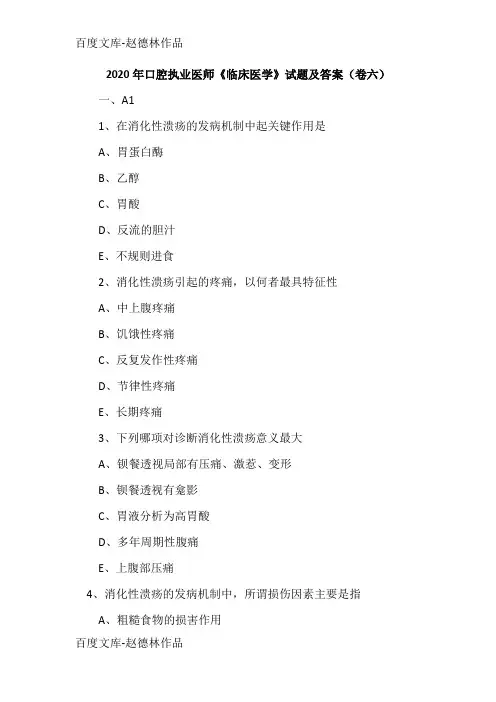 百度文库-赵德林作品

2020 年口腔执业医师《临床医学》试题及答案（卷六）

一、A1

1、在消化性溃疡的发病机制中起关键作用是

A、胃蛋白酶

B、乙醇

C、胃酸

D、反流的胆汁

E、不规则进食

2、消化性溃疡引起的疼痛，以何者最具特征性

A、中上腹疼痛

B、饥饿性疼痛

C、反复发作性疼痛

D、节律性疼痛

E、长期疼痛

3、下列哪项对诊断消化性溃疡意义最大

A、钡餐透视局部有压痛、激惹、变形

B、钡餐透视有龛影

C、胃液分析为高胃酸

D、多年周期性腹痛

E、上腹部压痛

4、消化性溃疡的发病机制中，所谓损伤因素主要是指

A、粗糙食物的损害作用

百度文库-赵德林作品